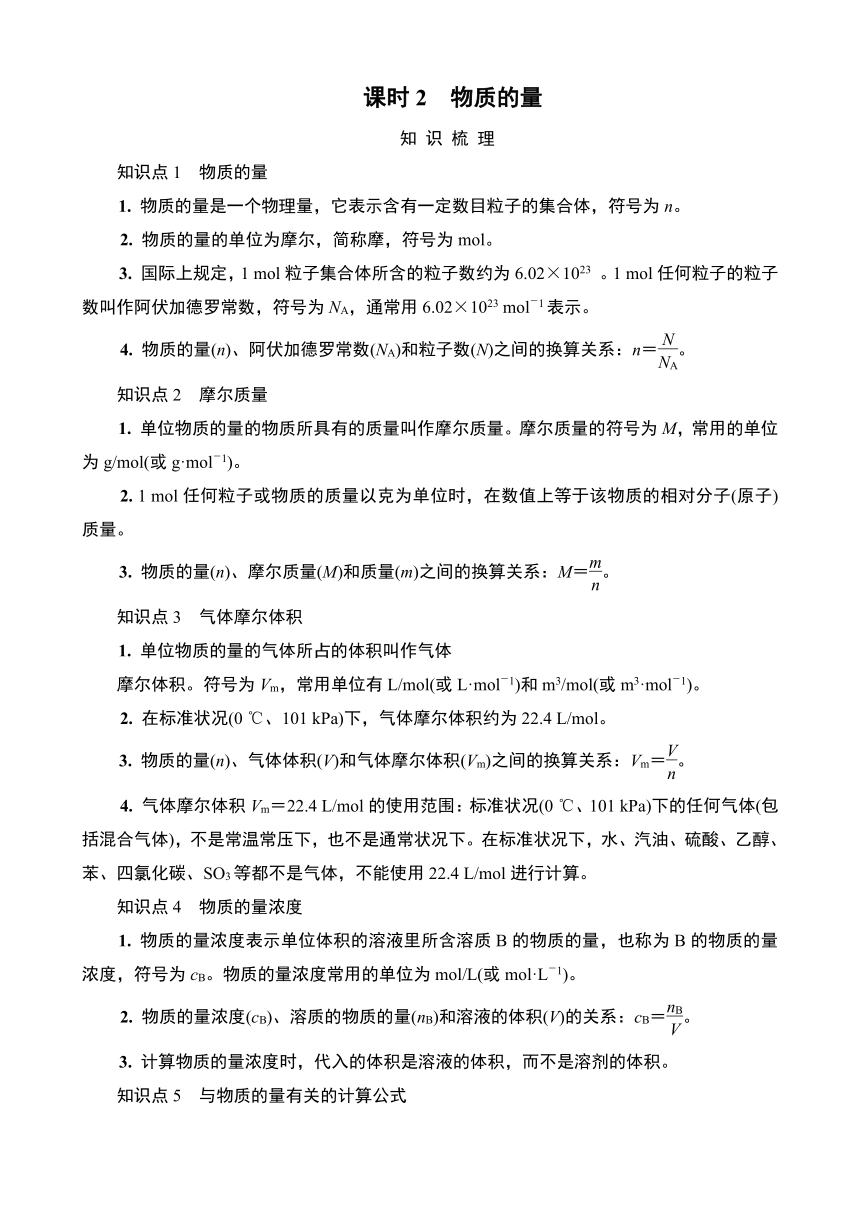 课时 2　物质的量

知 识 梳 理

知识点 1　物质的量

1. 物质的量是一个物理量，它表示含有一定数目粒子的集合体，符号为 $n$。

2. 物质的量的单位为摩尔，简称摩，符号为 mol。

3. 国际上规定，1 mol 粒子集合体所含的粒子数约为 $6.02\times10^{23}$ 。1 mol 任何粒子的粒子数叫作阿伏加德罗常数，符号为 $N_A$，通常用 $6.02\times10^{23}$ $mol^{-1}$ 表示。

4. 物质的量($n$)、阿伏加德罗常数($N_A$)和粒子数($N$)之间的换算关系：$n=\frac{N}{N_A}$。

知识点 2　摩尔质量

1. 单位物质的量的物质所具有的质量叫作摩尔质量。摩尔质量的符号为 $M$，常用的单位为 g/mol(或 $g\cdot mol^{-1}$)。

2. 1 mol 任何粒子或物质的质量以克为单位时，在数值上等于该物质的相对分子(原子)质量。

3. 物质的量($n$)、摩尔质量($M$)和质量($m$)之间的换算关系：$M=\frac{m}{n}$。

知识点 3　气体摩尔体积

1. 单位物质的量的气体所占的体积叫作气体
摩尔体积。符号为 $V_m$，常用单位有 L/mol(或 $L\cdot mol^{-1}$)和 $m^3$/mol(或 $m^3\cdot mol^{-1}$)。

2. 在标准状况(0 ℃、101 kPa)下，气体摩尔体积约为 22.4 L/mol。

3. 物质的量($n$)、气体体积($V$)和气体摩尔体积($V_m$)之间的换算关系：$V_m=\frac{V}{n}$。

4. 气体摩尔体积 $V_m$＝22.4 L/mol 的使用范围：标准状况(0 ℃、101 kPa)下的任何气体(包括混合气体)，不是常温常压下，也不是通常状况下。在标准状况下，水、汽油、硫酸、乙醇、苯、四氯化碳、$SO_3$ 等都不是气体，不能使用 22.4 L/mol 进行计算。

知识点 4　物质的量浓度

1. 物质的量浓度表示单位体积的溶液里所含溶质 B 的物质的量，也称为 B 的物质的量浓度，符号为 $c_B$。物质的量浓度常用的单位为 mol/L(或 $mol\cdot L^{-1}$)。

2. 物质的量浓度($c_B$)、溶质的物质的量($n_B$)和溶液的体积($V$)的关系：$c_B=\frac{n_B}{V}$。

3. 计算物质的量浓度时，代入的体积是溶液的体积，而不是溶剂的体积。

知识点 5　与物质的量有关的计算公式